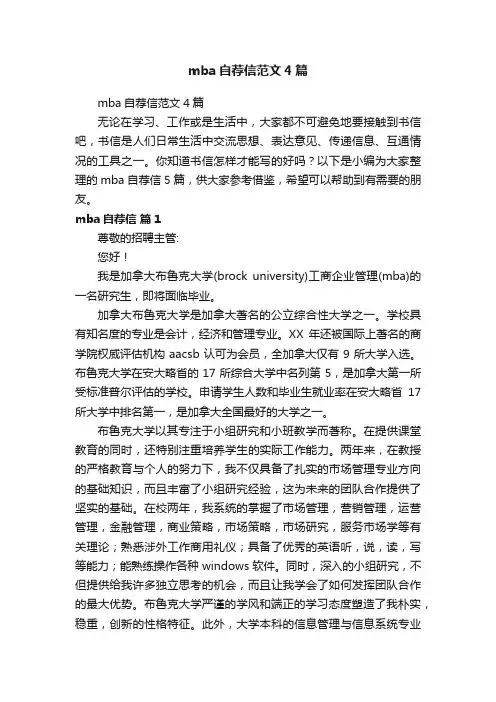 mba 自荐信范文 4 篇

mba 自荐信范文 4 篇

无论在学习、工作或是生活中，大家都不可避免地要接触到书信吧，书信是人们日常生活中交流思想、表达意见、传递信息、互通情况的工具之一。你知道书信怎样才能写的好吗？以下是小编为大家整理的 mba 自荐信 5 篇，供大家参考借鉴，希望可以帮助到有需要的朋友。

mba 自荐信 篇 1

尊敬的招聘主管:

您好！

我是加拿大布鲁克大学(brock university)工商企业管理(mba)的一名研究生，即将面临毕业。

加拿大布鲁克大学是加拿大著名的公立综合性大学之一。学校具有知名度的专业是会计，经济和管理专业。XX 年还被国际上著名的商学院权威评估机构 aacsb 认可为会员，全加拿大仅有 9 所大学入选。布鲁克大学在安大略省的 17 所综合大学中名列第 5，是加拿大第一所受标准普尔评估的学校。申请学生人数和毕业生就业率在安大略省 17 所大学中排名第一，是加拿大全国最好的大学之一。

布鲁克大学以其专注于小组研究和小班教学而著称。在提供课堂教育的同时，还特别注重培养学生的实际工作能力。两年来，在教授的严格教育与个人的努力下，我不仅具备了扎实的市场管理专业方向的基础知识，而且丰富了小组研究经验，这为未来的团队合作提供了坚实的基础。在校两年，我系统的掌握了市场管理，营销管理，运营管理，金融管理，商业策略，市场策略，市场研究，服务市场学等有关理论；熟悉涉外工作商用礼仪；具备了优秀的英语听，说，读，写等能力；能熟练操作各种 windows 软件。同时，深入的小组研究，不但提供给我许多独立思考的机会，而且让我学会了如何发挥团队合作的最大优势。布鲁克大学严谨的学风和端正的学习态度塑造了我朴实，稳重，创新的性格特征。此外，大学本科的信息管理与信息系统专业